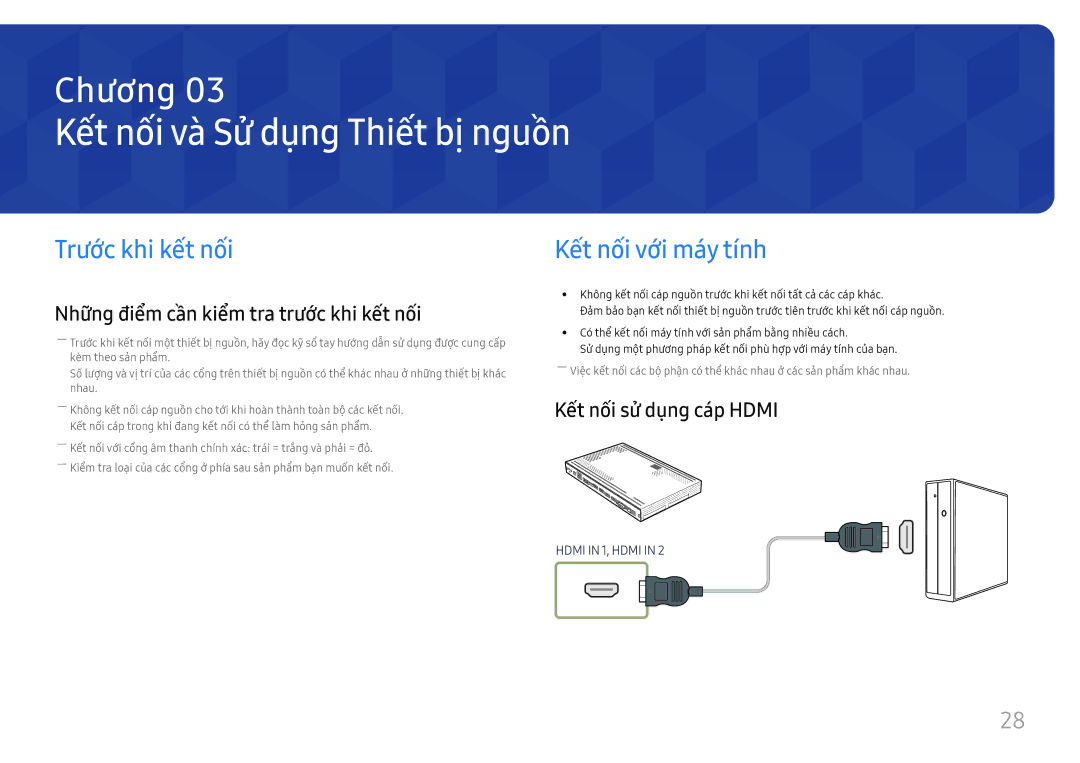 Chương 03
Kết nối và Sử dụng Thiết bị nguồn

Trước khi kết nối

Những điểm cần kiểm tra trước khi kết nối

― Trước khi kết nối một thiết bị nguồn, hãy đọc kỹ sổ tay hướng dẫn sử dụng được cung cấp kèm theo sản phẩm.
Số lượng và vị trí của các cổng trên thiết bị nguồn có thể khác nhau ở những thiết bị khác nhau.

― Không kết nối cáp nguồn cho tới khi hoàn thành toàn bộ các kết nối.
Kết nối cáp trong khi đang kết nối có thể làm hỏng sản phẩm.

― Kết nối với cổng âm thanh chính xác: trái = trắng và phải = đỏ.

― Kiểm tra loại của các cổng ở phía sau sản phẩm bạn muốn kết nối.

Kết nối với máy tính

• Không kết nối cáp nguồn trước khi kết nối tất cả các cáp khác.
Đảm bảo bạn kết nối thiết bị nguồn trước tiên trước khi kết nối cáp nguồn.

• Có thể kết nối máy tính với sản phẩm bằng nhiều cách.
Sử dụng một phương pháp kết nối phù hợp với máy tính của bạn.

― Việc kết nối các bộ phận có thể khác nhau ở các sản phẩm khác nhau.

Kết nối sử dụng cáp HDMI

HDMI IN 1, HDMI IN 2

28